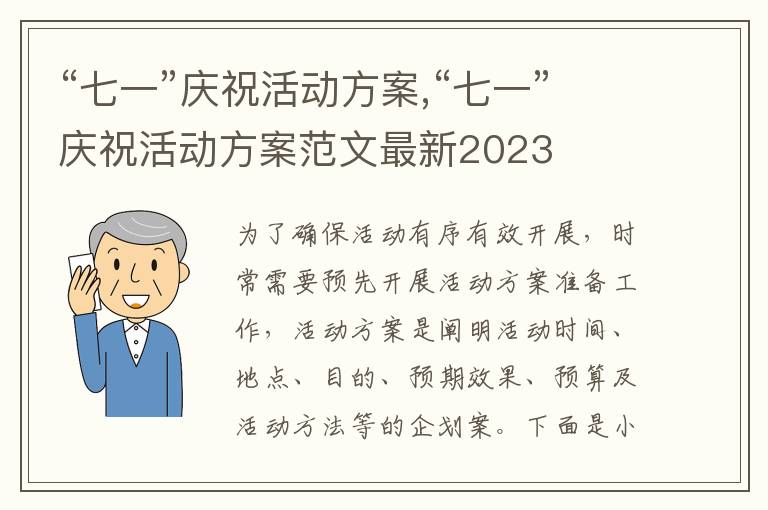 “七一”庆祝活动方案,“七一”庆祝活动方案范文最新2023

为了确保活动有序有效开展，时常需要预先开展活动方案准备工作，活动方案是阐明活动时间、地点、目的、预期效果、预算及活动方法等的企划案。下面是小